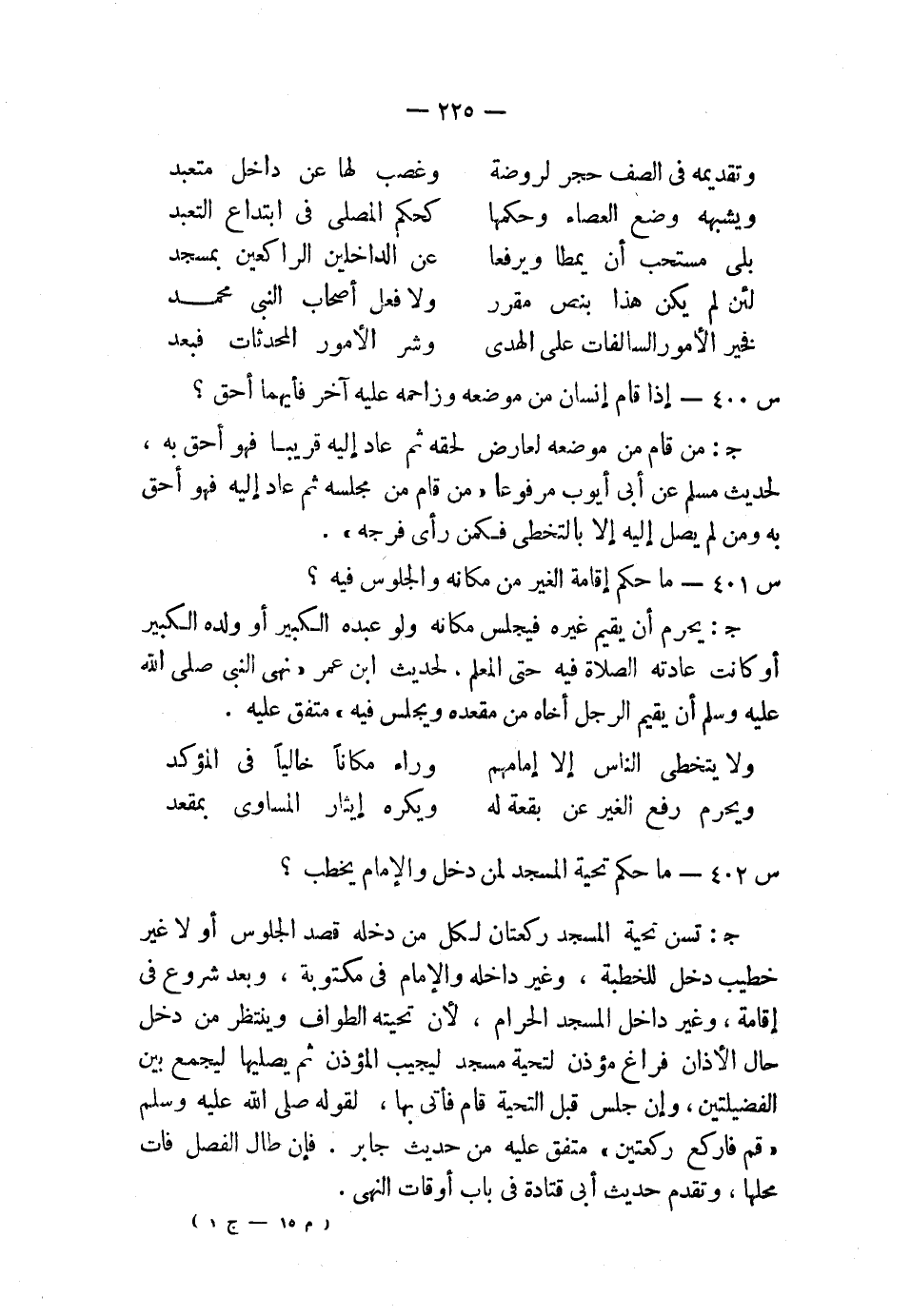 — ٢٢٥ —

وتقديمه فى الصف حجر لروضة    وغصب لها عن داخل متعبد
ويشبهه وضع العصاء وحكمها    كحكم المصلى فى ابتداع التعبد
بلى مستحب أن يمطا ويرفعا    عن الداخلين الراكعين بمسجد
لئن لم يكن هذا بنص مقرر    ولا فعل أصحاب النبى محمد
نخير الأمور السالفات على الهدى    وشر الأمور المحدثات فبعد

س ٤٠٠ — إذا قام إنسان من موضعه وزاحمه عليه آخر فأيهما أحق ؟

ج : من قام من موضعه لعارض لحقه ثم عاد إليه قريبا فهو أحق به ، لحديث مسلم عن أبى أيوب مرفوعا « من قام من مجلسه ثم عاد إليه فهو أحق به ومن لم يصل إليه إلا بالتخطى فكمن رأى فرجه » .

س ٤٠١ — ما حكم إقامة الغير من مكانه والجلوس فيه ؟

ج : يحرم أن يقيم غيره فيجلس مكانه ولو عبده الكبير أو ولده الكبير أو كانت عادته الصلاة فيه حتى المعلم . لحديث ابن عمر « نهى النبى صلى الله عليه وسلم أن يقيم الرجل أخاه من مقعده ويجلس فيه » متفق عليه .

ولا يتخطى الناس إلا إمامهم    وراء مكاناً خالياً فى المؤكد
ويحرم رفع الغير عن بقعة له    ويكره إيثار المساوى بمقعد

س ٤٠٢ — ما حكم تحية المسجد لمن دخل والإمام يخطب ؟

ج : تسن تحية المسجد ركعتان لكل من دخله قصد الجلوس أو لا غير خطيب دخل للخطبة ، وغير داخله والإمام فى مكتوبة ، وبعد شروع فى إقامة ، وغير داخل المسجد الحرام ، لأن تحيته الطواف وينتظر من دخل حال الأذان فراغ مؤذن لتحية مسجد ليجيب المؤذن ثم يصليها ليجمع بين الفضيلتين ، وإن جلس قبل التحية قام فأتى بها ، لقوله صلى الله عليه وسلم « قم فاركع ركعتين » متفق عليه من حديث جابر . فإن طال الفصل فات محلها ، وتقدم حديث أبى قتادة فى باب أوقات النهى .

( م ١٥ — ج ١ )